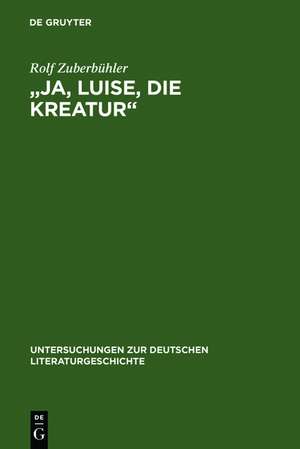 DE GRUYTER

Rolf Zuberbühler

„JA, LUISE, DIE KREATUR“

UNTERSUCHUNGEN ZUR DEUTSCHEN LITERATURGESCHICHTE

DE G